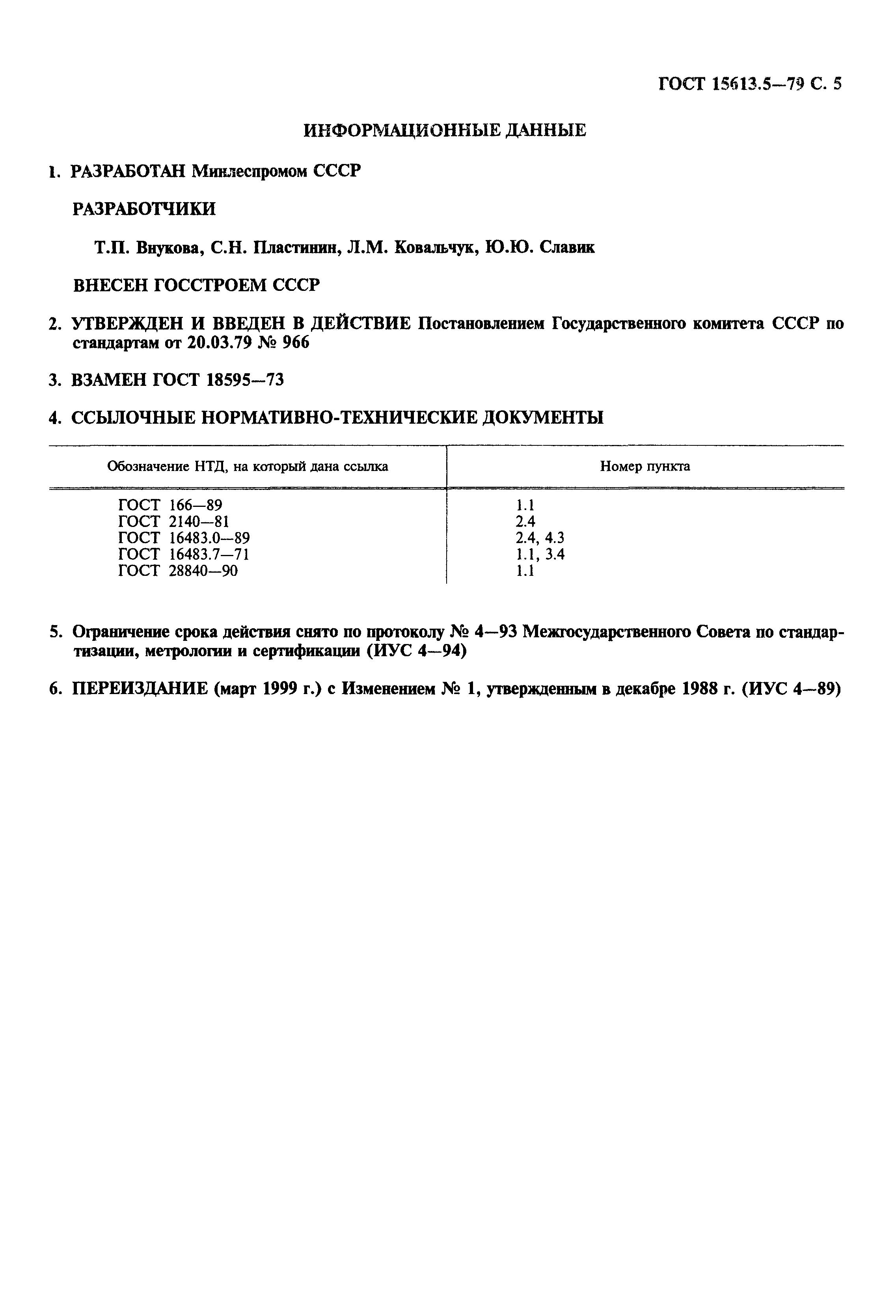 ГОСТ 15613.5—79 С. 5

ИНФОРМАЦИОННЫЕ ДАННЫЕ

1. РАЗРАБОТАН Минлеспромом СССР

РАЗРАБОТЧИКИ

Т.П. Внукова, С.Н. Пластинин, Л.М. Ковальчук, Ю.Ю. Славик

ВНЕСЕН ГОССТРОЕМ СССР

2. УТВЕРЖДЕН И ВВЕДЕН В ДЕЙСТВИЕ Постановлением Государственного комитета СССР по стандартам от 20.03.79 № 966

3. ВЗАМЕН ГОСТ 18595—73

4. ССЫЛОЧНЫЕ НОРМАТИВНО-ТЕХНИЧЕСКИЕ ДОКУМЕНТЫ

| Обозначение НТД, на который дана ссылка | Номер пункта |
|---|---|
| ГОСТ 166—89 | 1.1 |
| ГОСТ 2140—81 | 2.4 |
| ГОСТ 16483.0—89 | 2.4, 4.3 |
| ГОСТ 16483.7—71 | 1.1, 3.4 |
| ГОСТ 28840—90 | 1.1 |

5. Ограничение срока действия снято по протоколу № 4—93 Межгосударственного Совета по стандартизации, метрологии и сертификации (ИУС 4—94)

6. ПЕРЕИЗДАНИЕ (март 1999 г.) с Изменением № 1, утвержденным в декабре 1988 г. (ИУС 4—89)